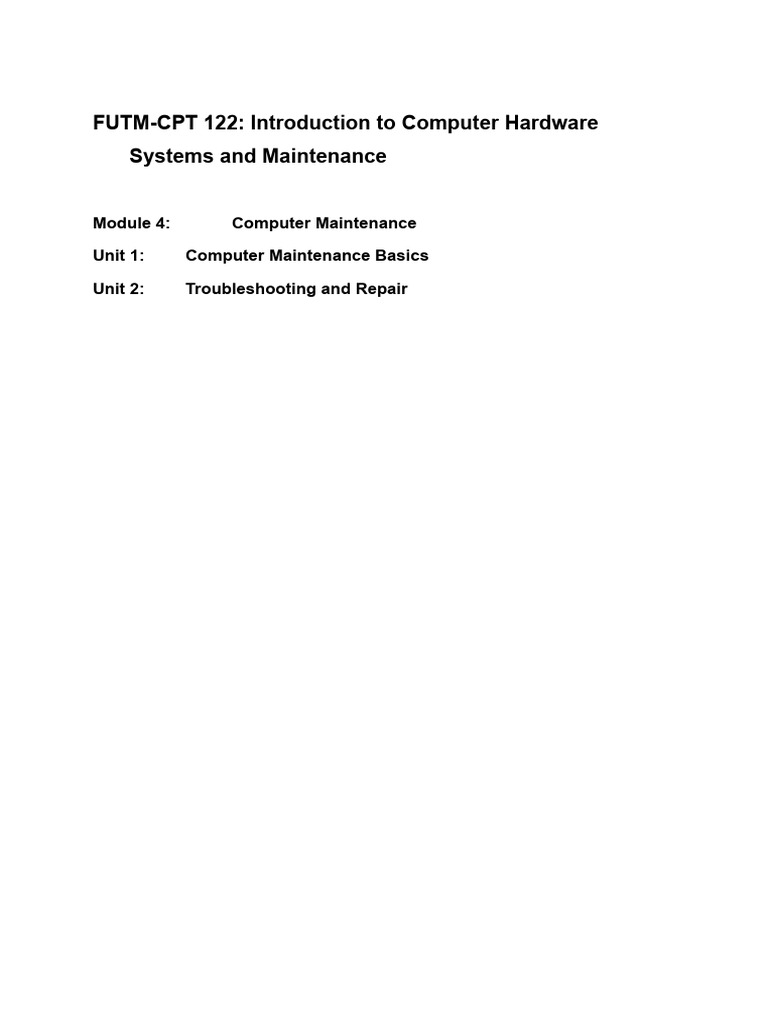 FUTM-CPT 122: Introduction to Computer Hardware Systems and Maintenance

Module 4: Computer Maintenance

Unit 1: Computer Maintenance Basics

Unit 2: Troubleshooting and Repair